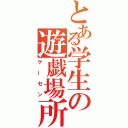 とある学生の遊戯場所
ゲーセン